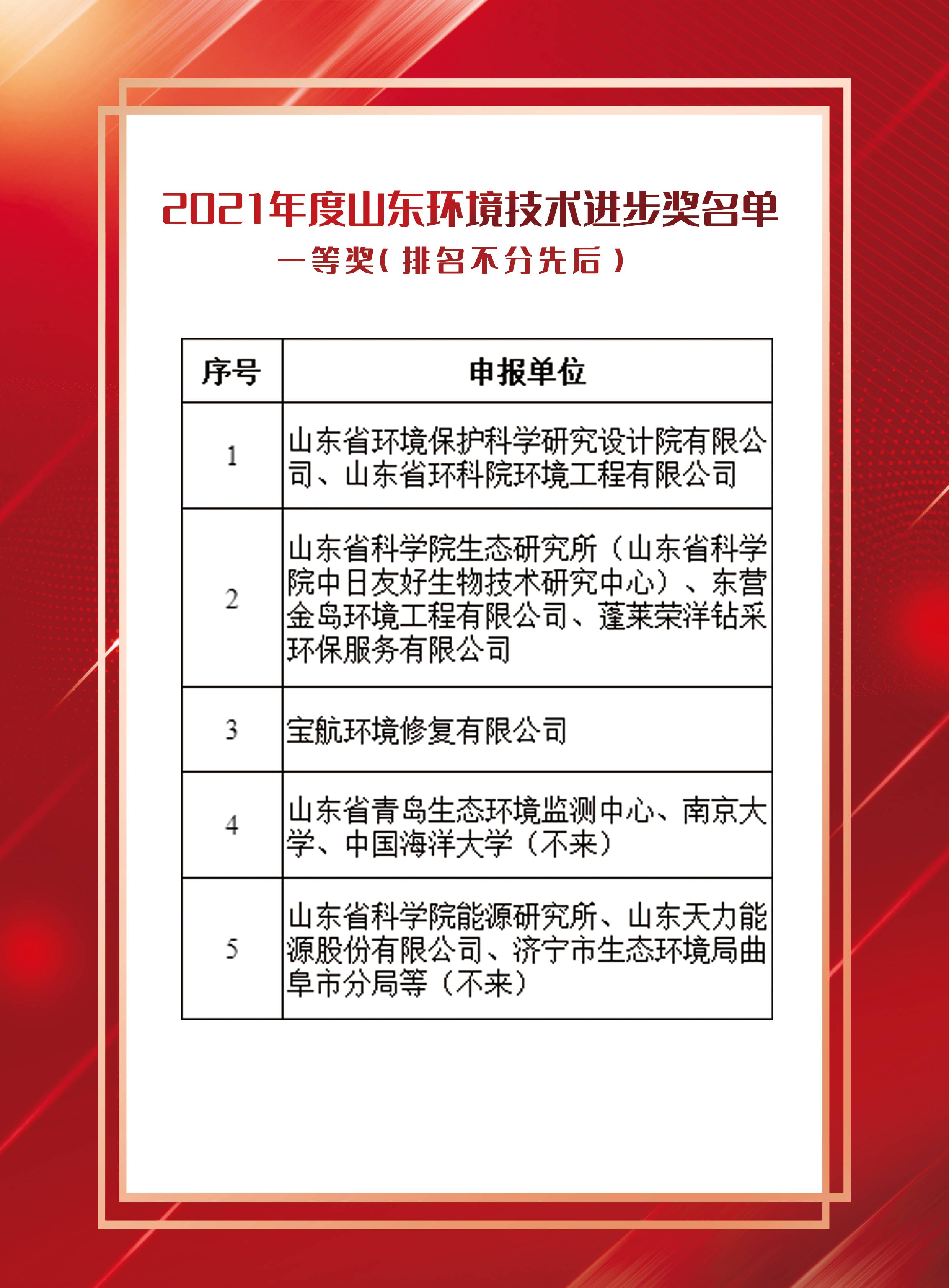 2021年度山东环境技术进步奖名单

一等奖(排名不分先后)

| 序号 | 申报单位 |
|---|---|
| 1 | 山东省环境保护科学研究设计院有限公司、山东省环科院环境工程有限公司 |
| 2 | 山东省科学院生态研究所（山东省科学院中日友好生物技术研究中心）、东营金岛环境工程有限公司、蓬莱荣洋钻采环保服务有限公司 |
| 3 | 宝航环境修复有限公司 |
| 4 | 山东省青岛生态环境监测中心、南京大学、中国海洋大学（不来） |
| 5 | 山东省科学院能源研究所、山东天力能源股份有限公司、济宁市生态环境局曲阜市分局等（不来） |